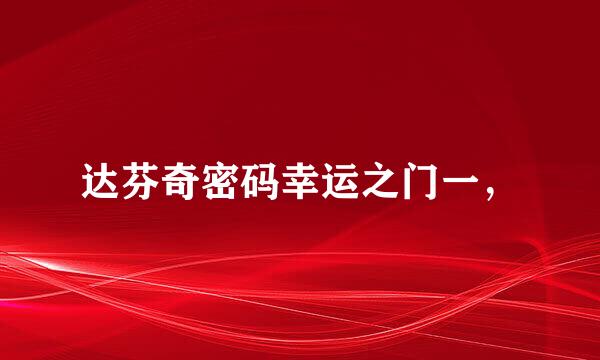 达芬奇密码幸运之门一，